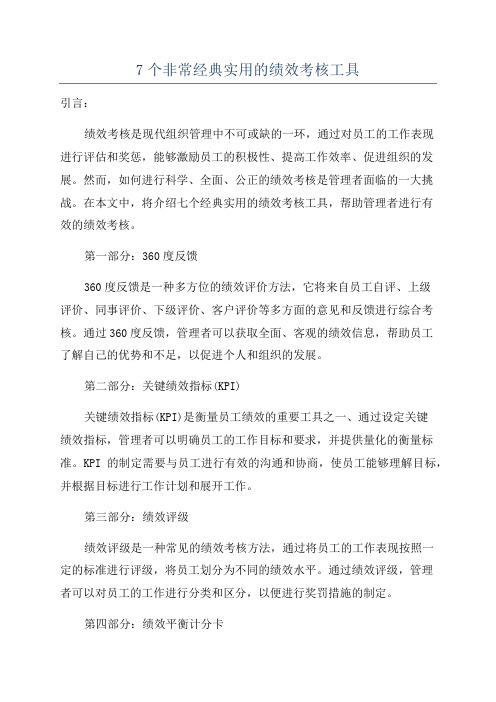 7 个非常经典实用的绩效考核工具

引言：

绩效考核是现代组织管理中不可或缺的一环，通过对员工的工作表现进行评估和奖惩，能够激励员工的积极性、提高工作效率、促进组织的发展。然而，如何进行科学、全面、公正的绩效考核是管理者面临的一大挑战。在本文中，将介绍七个经典实用的绩效考核工具，帮助管理者进行有效的绩效考核。

第一部分：360 度反馈

360 度反馈是一种多方位的绩效评价方法，它将来自员工自评、上级评价、同事评价、下级评价、客户评价等多方面的意见和反馈进行综合考核。通过 360 度反馈，管理者可以获取全面、客观的绩效信息，帮助员工了解自己的优势和不足，以促进个人和组织的发展。

第二部分：关键绩效指标(KPI)

关键绩效指标(KPI)是衡量员工绩效的重要工具之一、通过设定关键绩效指标，管理者可以明确员工的工作目标和要求，并提供量化的衡量标准。KPI 的制定需要与员工进行有效的沟通和协商，使员工能够理解目标，并根据目标进行工作计划和展开工作。

第三部分：绩效评级

绩效评级是一种常见的绩效考核方法，通过将员工的工作表现按照一定的标准进行评级，将员工划分为不同的绩效水平。通过绩效评级，管理者可以对员工的工作进行分类和区分，以便进行奖罚措施的制定。

第四部分：绩效平衡计分卡